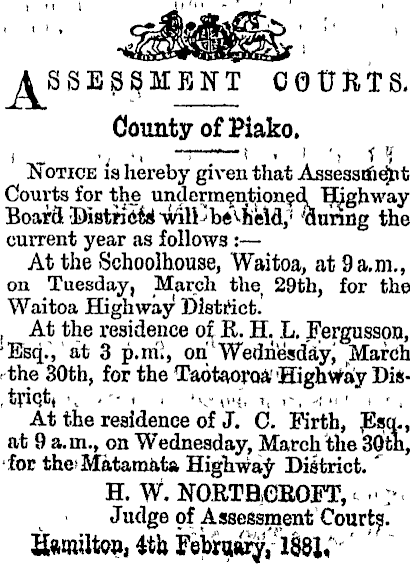 ASSESSMENT COURTS.

County of Piako.

NOTICE is hereby given that Assessment Courts for the undermentioned Highway Board Districts will be held, during the current year as follows :—

At the Schoolhouse, Waitoa, at 9 a.m., on Tuesday, March the 29th, for the Waitoa Highway District.

At the residence of R. H. L. Fergusson, Esq., at 3 p.m., on Wednesday, March the 30th, for the Taotaoroa Highway District.

At the residence of J. C. Firth, Esq., at 9 a.m., on Wednesday, March the 30th, for the Matamata Highway District.

H. W. NORTHCROFT,
Judge of Assessment Courts.

Hamilton, 4th February, 1881.